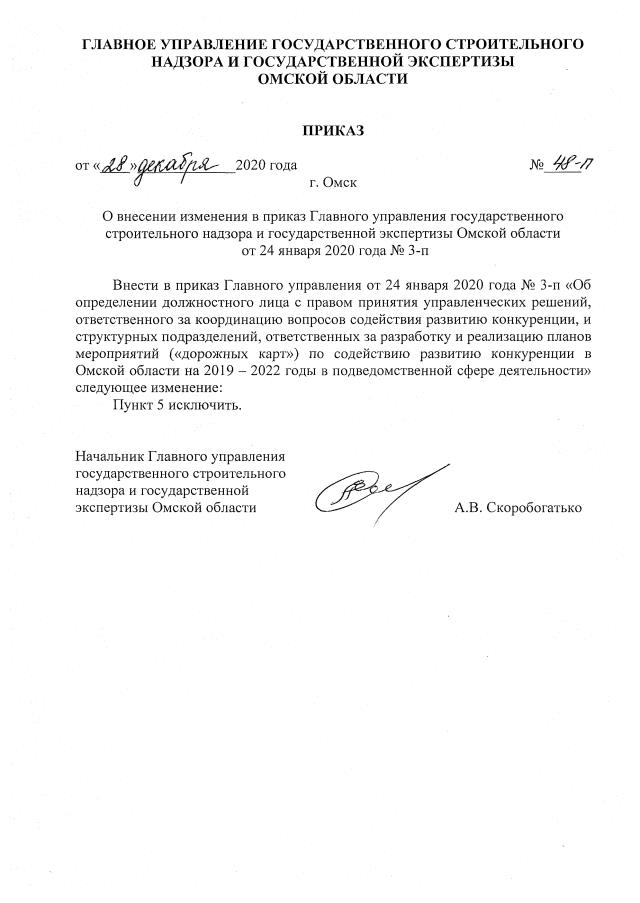 ГЛАВНОЕ УПРАВЛЕНИЕ ГОСУДАРСТВЕННОГО СТРОИТЕЛЬНОГО НАДЗОРА И ГОСУДАРСТВЕННОЙ ЭКСПЕРТИЗЫ ОМСКОЙ ОБЛАСТИ

ПРИКАЗ

от «28» декабря 2020 года

№ 48-п

г. Омск

О внесении изменения в приказ Главного управления государственного строительного надзора и государственной экспертизы Омской области от 24 января 2020 года № 3-п

Внести в приказ Главного управления от 24 января 2020 года № 3-п «Об определении должностного лица с правом принятия управленческих решений, ответственного за координацию вопросов содействия развитию конкуренции, и структурных подразделений, ответственных за разработку и реализацию планов мероприятий («дорожных карт») по содействию развитию конкуренции в Омской области на 2019 – 2022 годы в подведомственной сфере деятельности» следующее изменение:

Пункт 5 исключить.

Начальник Главного управления государственного строительного надзора и государственной экспертизы Омской области

А.В. Скоробогатько